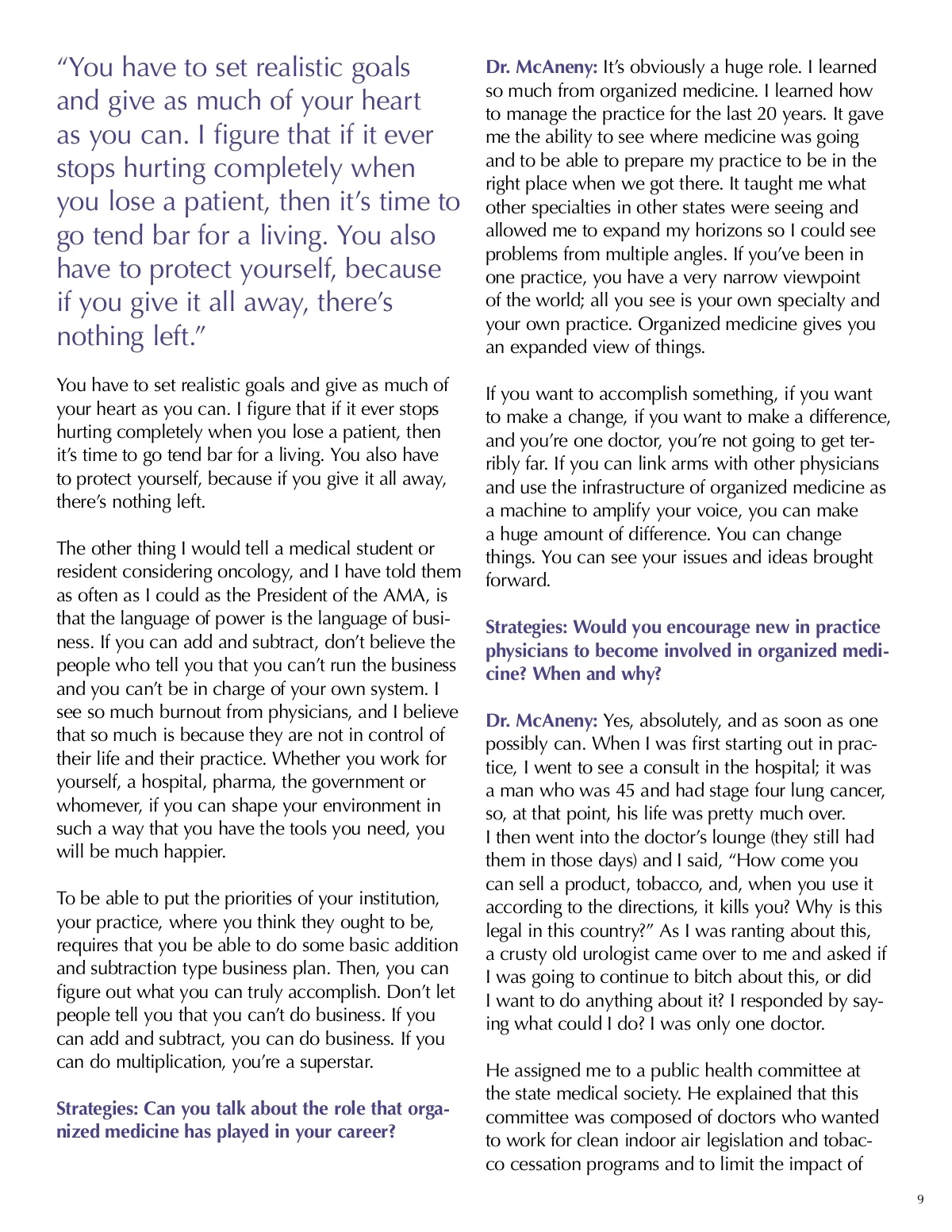 “You have to set realistic goals and give as much of your heart as you can. I figure that if it ever stops hurting completely when you lose a patient, then it’s time to go tend bar for a living. You also have to protect yourself, because if you give it all away, there’s nothing left.”

You have to set realistic goals and give as much of your heart as you can. I figure that if it ever stops hurting completely when you lose a patient, then it’s time to go tend bar for a living. You also have to protect yourself, because if you give it all away, there’s nothing left.

The other thing I would tell a medical student or resident considering oncology, and I have told them as often as I could as the President of the AMA, is that the language of power is the language of business. If you can add and subtract, don’t believe the people who tell you that you can’t run the business and you can’t be in charge of your own system. I see so much burnout from physicians, and I believe that so much is because they are not in control of their life and their practice. Whether you work for yourself, a hospital, pharma, the government or whomever, if you can shape your environment in such a way that you have the tools you need, you will be much happier.

To be able to put the priorities of your institution, your practice, where you think they ought to be, requires that you be able to do some basic addition and subtraction type business plan. Then, you can figure out what you can truly accomplish. Don’t let people tell you that you can’t do business. If you can add and subtract, you can do business. If you can do multiplication, you’re a superstar.

Strategies: Can you talk about the role that organized medicine has played in your career?

Dr. McAneny: It’s obviously a huge role. I learned so much from organized medicine. I learned how to manage the practice for the last 20 years. It gave me the ability to see where medicine was going and to be able to prepare my practice to be in the right place when we got there. It taught me what other specialties in other states were seeing and allowed me to expand my horizons so I could see problems from multiple angles. If you’ve been in one practice, you have a very narrow viewpoint of the world; all you see is your own specialty and your own practice. Organized medicine gives you an expanded view of things.

If you want to accomplish something, if you want to make a change, if you want to make a difference, and you’re one doctor, you’re not going to get terribly far. If you can link arms with other physicians and use the infrastructure of organized medicine as a machine to amplify your voice, you can make a huge amount of difference. You can change things. You can see your issues and ideas brought forward.

Strategies: Would you encourage new in practice physicians to become involved in organized medicine? When and why?

Dr. McAneny: Yes, absolutely, and as soon as one possibly can. When I was first starting out in practice, I went to see a consult in the hospital; it was a man who was 45 and had stage four lung cancer, so, at that point, his life was pretty much over. I then went into the doctor’s lounge (they still had them in those days) and I said, “How come you can sell a product, tobacco, and, when you use it according to the directions, it kills you? Why is this legal in this country?” As I was ranting about this, a crusty old urologist came over to me and asked if I was going to continue to bitch about this, or did I want to do anything about it? I responded by saying what could I do? I was only one doctor.

He assigned me to a public health committee at the state medical society. He explained that this committee was composed of doctors who wanted to work for clean indoor air legislation and tobacco cessation programs and to limit the impact of

9